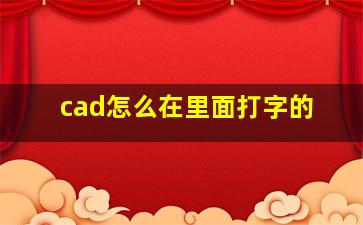 cad怎么在里面打字的